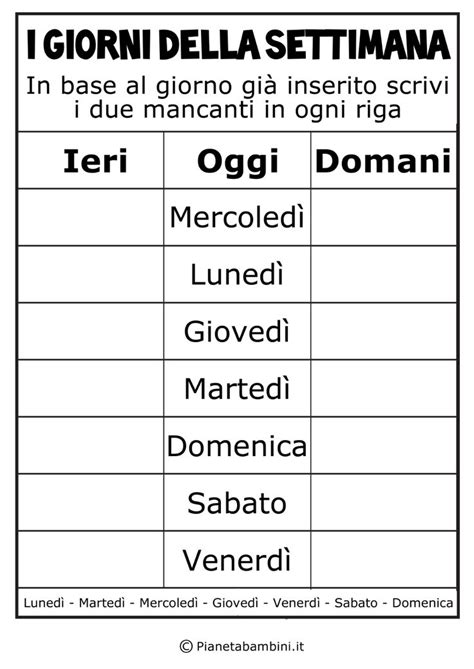 I GIORNI DELLA SETTIMANA

In base al giorno già inserito scrivi i due mancanti in ogni riga

| Ieri | Oggi | Domani |
|---|---|---|
| | Mercoledì | |
| | Lunedì | |
| | Giovedì | |
| | Martedì | |
| | Domenica | |
| | Sabato | |
| | Venerdì | |

Lunedì - Martedì - Mercoledì - Giovedì - Venerdì - Sabato - Domenica

© Pianetabambini.it